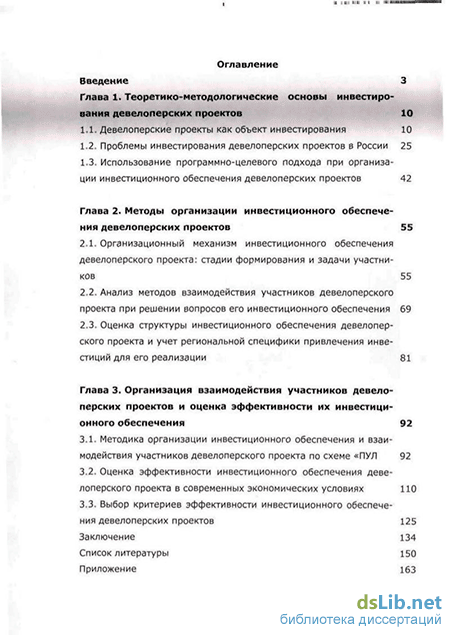 Оглавление

Введение 3

Глава 1. Теоретико-методологические основы инвестирования девелоперских проектов 10

1.1. Девелоперские проекты как объект инвестирования 10

1.2. Проблемы инвестирования девелоперских проектов в России 25

1.3. Использование программно-целевого подхода при организации инвестиционного обеспечения девелоперских проектов 42

Глава 2. Методы организации инвестиционного обеспечения девелоперских проектов 55

2.1. Организационный механизм инвестиционного обеспечения девелоперского проекта: стадии формирования и задачи участников 55

2.2. Анализ методов взаимодействия участников девелоперского проекта при решении вопросов его инвестиционного обеспечения 69

2.3. Оценка структуры инвестиционного обеспечения девелоперского проекта и учет региональной специфики привлечения инвестиций для его реализации 81

Глава 3. Организация взаимодействия участников девелоперских проектов и оценка эффективности их инвестиционного обеспечения 92

3.1. Методика организации инвестиционного обеспечения и взаимодействия участников девелоперского проекта по схеме «ПУЛ 92

3.2. Оценка эффективности инвестиционного обеспечения девелоперского проекта в современных экономических условиях 110

3.3. Выбор критериев эффективности инвестиционного обеспечения девелоперских проектов 125

Заключение 134

Список литературы 150

Приложение 163

dsLib.net
библиотека диссертаций